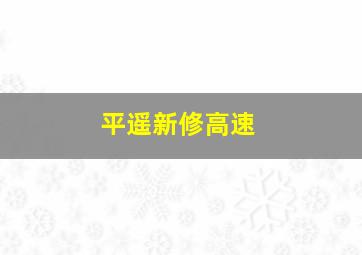 平遥新修高速